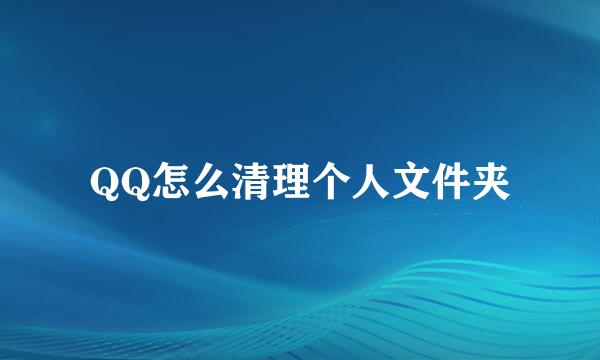 QQ怎么清理个人文件夹